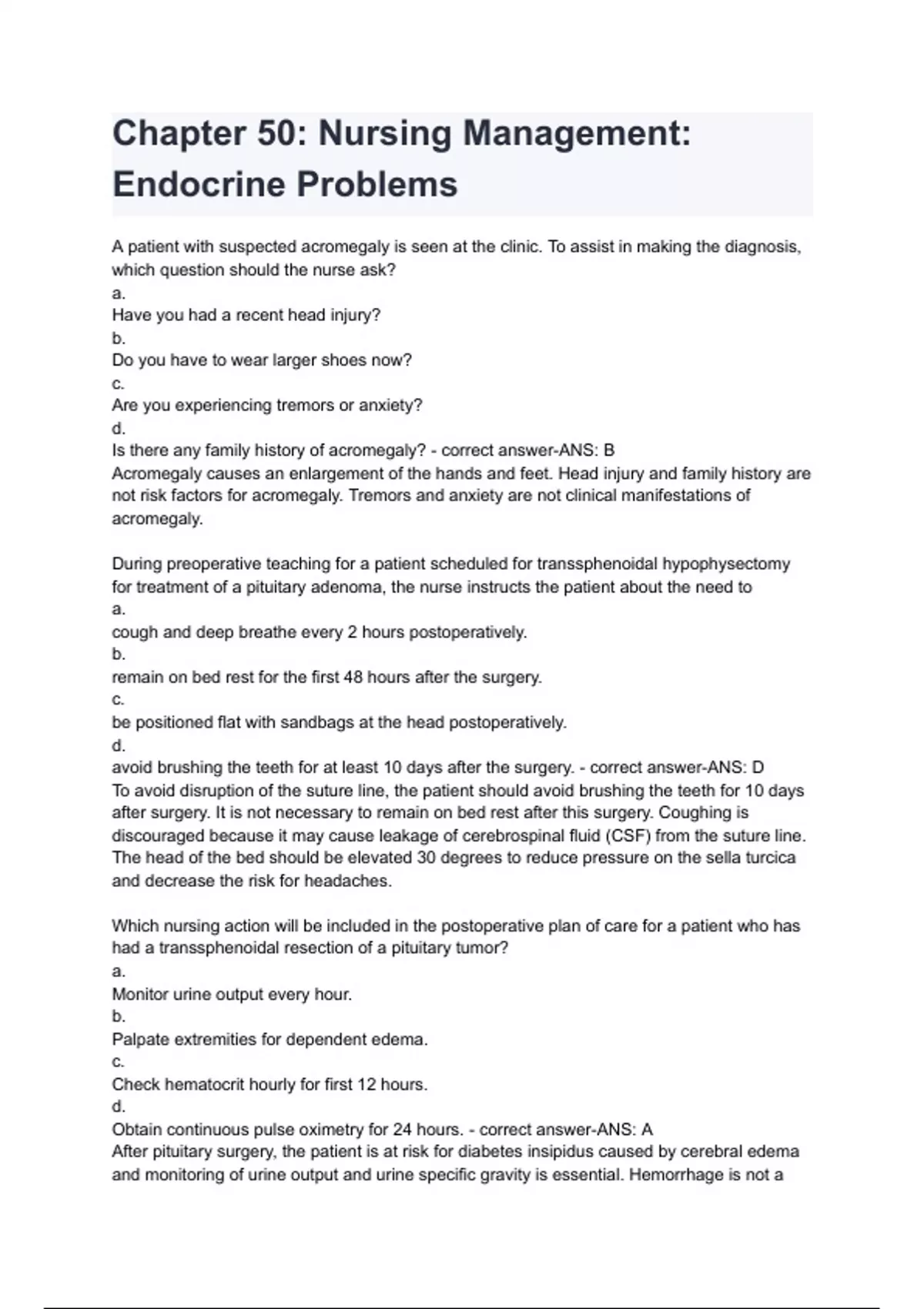 Chapter 50: Nursing Management: Endocrine Problems

A patient with suspected acromegaly is seen at the clinic. To assist in making the diagnosis, which question should the nurse ask?
a.
Have you had a recent head injury?
b.
Do you have to wear larger shoes now?
c.
Are you experiencing tremors or anxiety?
d.
Is there any family history of acromegaly? - correct answer-ANS: B
Acromegaly causes an enlargement of the hands and feet. Head injury and family history are not risk factors for acromegaly. Tremors and anxiety are not clinical manifestations of acromegaly.

During preoperative teaching for a patient scheduled for transsphenoidal hypophysectomy for treatment of a pituitary adenoma, the nurse instructs the patient about the need to
a.
cough and deep breathe every 2 hours postoperatively.
b.
remain on bed rest for the first 48 hours after the surgery.
c.
be positioned flat with sandbags at the head postoperatively.
d.
avoid brushing the teeth for at least 10 days after the surgery. - correct answer-ANS: D
To avoid disruption of the suture line, the patient should avoid brushing the teeth for 10 days after surgery. It is not necessary to remain on bed rest after this surgery. Coughing is discouraged because it may cause leakage of cerebrospinal fluid (CSF) from the suture line. The head of the bed should be elevated 30 degrees to reduce pressure on the sella turcica and decrease the risk for headaches.

Which nursing action will be included in the postoperative plan of care for a patient who has had a transsphenoidal resection of a pituitary tumor?
a.
Monitor urine output every hour.
b.
Palpate extremities for dependent edema.
c.
Check hematocrit hourly for first 12 hours.
d.
Obtain continuous pulse oximetry for 24 hours. - correct answer-ANS: A
After pituitary surgery, the patient is at risk for diabetes insipidus caused by cerebral edema and monitoring of urine output and urine specific gravity is essential. Hemorrhage is not a